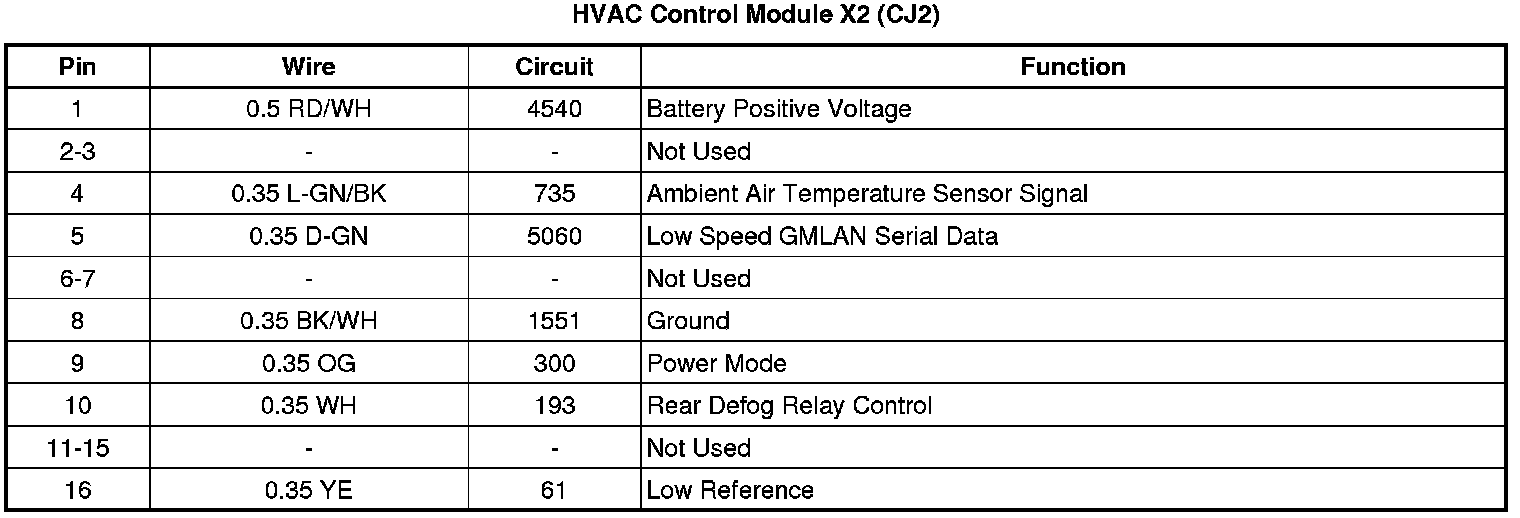 HVAC Control Module X2 (CJ2)

| Pin | Wire | Circuit | Function |
|---|---|---|---|
| 1 | 0.5 RD/WH | 4540 | Battery Positive Voltage |
| 2-3 | - | - | Not Used |
| 4 | 0.35 L-GN/BK | 735 | Ambient Air Temperature Sensor Signal |
| 5 | 0.35 D-GN | 5060 | Low Speed GMLAN Serial Data |
| 6-7 | - | - | Not Used |
| 8 | 0.35 BK/WH | 1551 | Ground |
| 9 | 0.35 OG | 300 | Power Mode |
| 10 | 0.35 WH | 193 | Rear Defog Relay Control |
| 11-15 | - | - | Not Used |
| 16 | 0.35 YE | 61 | Low Reference |